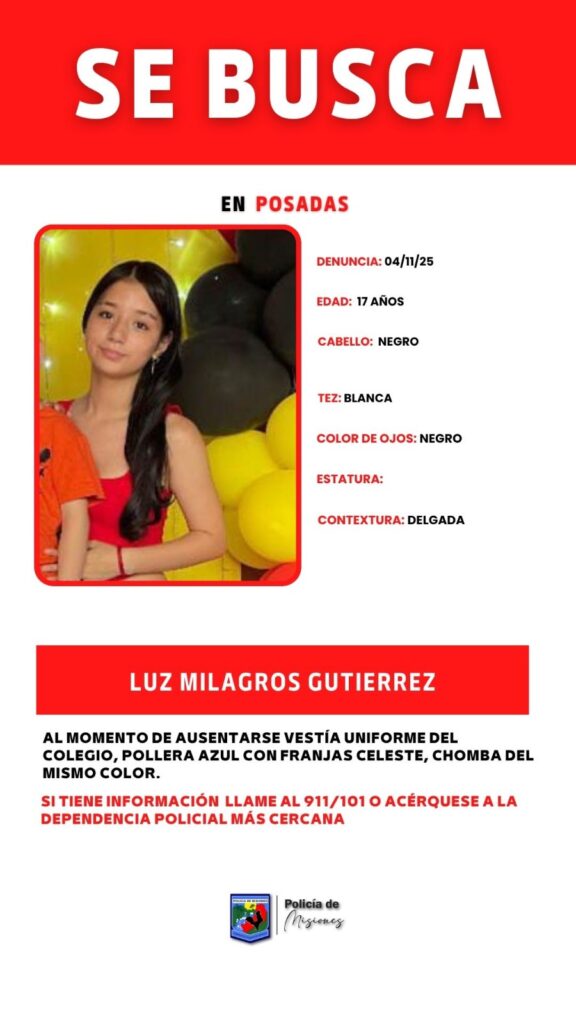 SE BUSCA

EN POSADAS

DENUNCIA: 04/11/25

EDAD: 17 AÑOS

CABELLO: NEGRO

TEZ: BLANCA

COLOR DE OJOS: NEGRO

ESTATURA:

CONTEXTURA: DELGADA

LUZ MILAGROS GUTIERREZ

AL MOMENTO DE AUSENTARSE VESTÍA UNIFORME DEL COLEGIO, POLLERA AZUL CON FRANJAS CELESTE, CHOMBA DEL MISMO COLOR.

SI TIENE INFORMACIÓN LLAME AL 911/101 O ACÉRQUESE A LA DEPENDENCIA POLICIAL MÁS CERCANA

Policía de Misiones